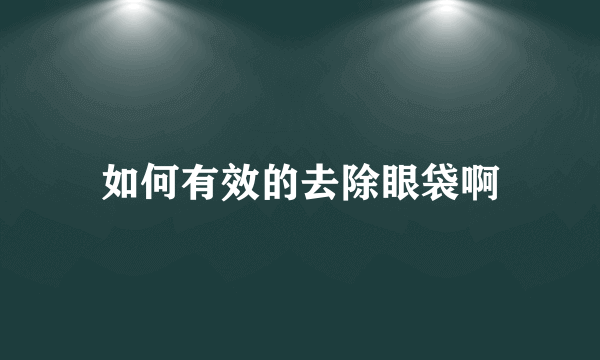 如何有效的去除眼袋啊